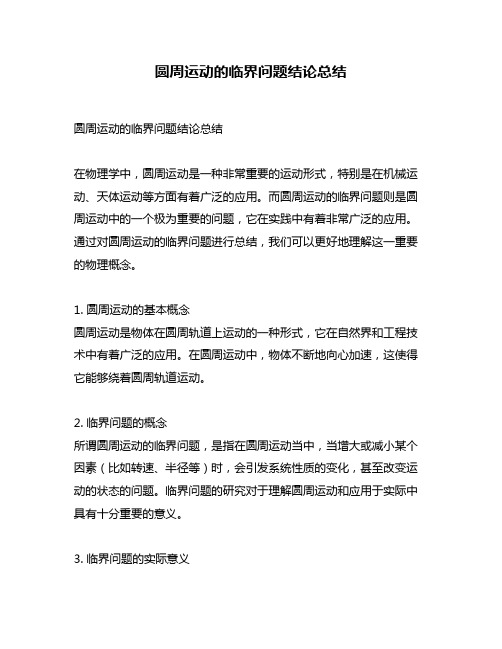 圆周运动的临界问题结论总结

圆周运动的临界问题结论总结

在物理学中，圆周运动是一种非常重要的运动形式，特别是在机械运动、天体运动等方面有着广泛的应用。而圆周运动的临界问题则是圆周运动中的一个极为重要的问题，它在实践中有着非常广泛的应用。通过对圆周运动的临界问题进行总结，我们可以更好地理解这一重要的物理概念。

1. 圆周运动的基本概念
圆周运动是物体在圆周轨道上运动的一种形式，它在自然界和工程技术中有着广泛的应用。在圆周运动中，物体不断地向心加速，这使得它能够绕着圆周轨道运动。

2. 临界问题的概念
所谓圆周运动的临界问题，是指在圆周运动当中，当增大或减小某个因素（比如转速、半径等）时，会引发系统性质的变化，甚至改变运动的状态的问题。临界问题的研究对于理解圆周运动和应用于实际中具有十分重要的意义。

3. 临界问题的实际意义